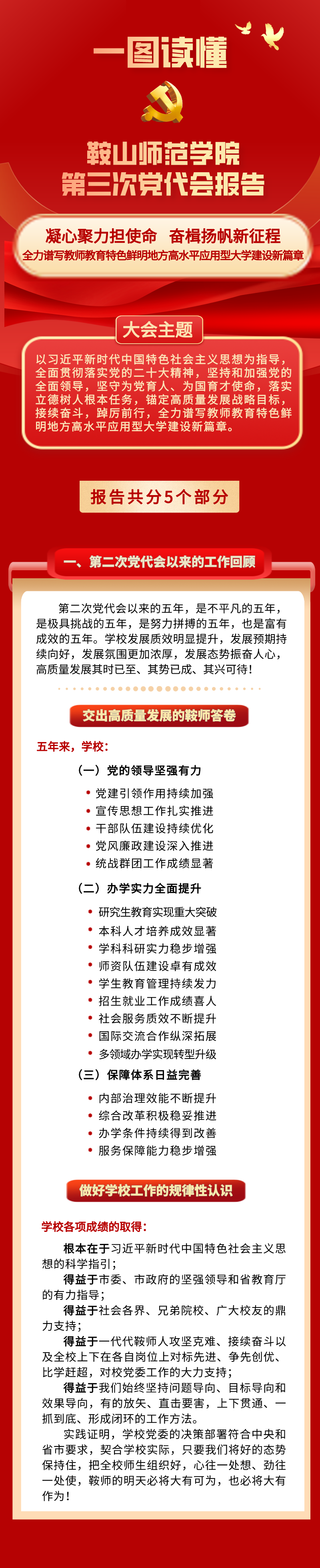 一图读懂

鞍山师范学院
第三次党代会报告

凝心聚力担使命 奋楫扬帆新征程
全力谱写教师教育特色鲜明地方高水平应用型大学建设新篇章

大会主题

以习近平新时代中国特色社会主义思想为指导，全面贯彻落实党的二十大精神，坚持和加强党的全面领导，坚守为党育人、为国育才使命，落实立德树人根本任务，锚定高质量发展战略目标，接续奋斗，踔厉前行，全力谱写教师教育特色鲜明地方高水平应用型大学建设新篇章。

报告共分5个部分

一、第二次党代会以来的工作回顾

第二次党代会以来的五年，是不平凡的五年，是极具挑战的五年，是努力拼搏的五年，也是富有成效的五年。学校发展质效明显提升，发展预期持续向好，发展氛围更加浓厚，发展态势振奋人心，高质量发展其时已至、其势已成、其兴可待！

交出高质量发展的鞍师答卷

五年来，学校：

（一）党的领导坚强有力
• 党建引领作用持续加强
• 宣传思想工作扎实推进
• 干部队伍建设持续优化
• 党风廉政建设深入推进
• 统战群团工作成绩显著

（二）办学实力全面提升
• 研究生教育实现重大突破
• 本科人才培养成效显著
• 学科科研实力稳步增强
• 师资队伍建设卓有成效
• 学生教育管理持续发力
• 招生就业工作成绩喜人
• 社会服务质效不断提升
• 国际交流合作纵深拓展
• 多领域办学实现转型升级

（三）保障体系日益完善
• 内部治理效能不断提升
• 综合改革积极稳妥推进
• 办学条件持续得到改善
• 服务保障能力稳步增强

做好学校工作的规律性认识

学校各项成绩的取得：

根本在于习近平新时代中国特色社会主义思想的科学指引；

得益于市委、市政府的坚强领导和省教育厅的有力指导；

得益于社会各界、兄弟院校、广大校友的鼎力支持；

得益于一代代鞍师人攻坚克难、接续奋斗以及全校上下在各自岗位上对标先进、争先创优、比学赶超，对校党委工作的大力支持；

得益于我们始终坚持问题导向、目标导向和效果导向，有的放矢、直击要害，上下贯通、一抓到底、形成闭环的工作方法。

实践证明，学校党委的决策部署符合中央和省市要求，契合学校实际，只要我们将好的态势保持住，把全校师生组织好，心往一处想、劲往一处使，鞍师的明天必将大有可为，也必将大有作为！